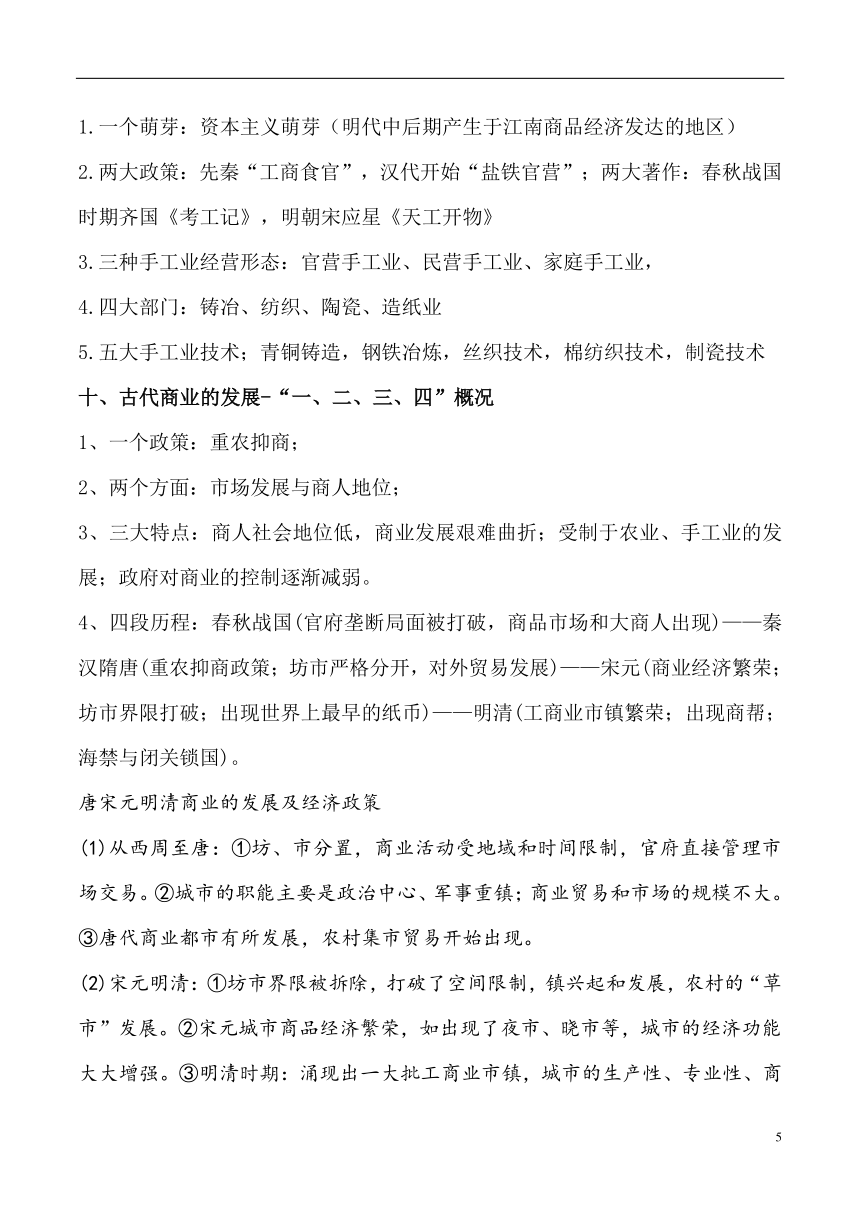 1.一个萌芽：资本主义萌芽（明代中后期产生于江南商品经济发达的地区）

2.两大政策：先秦“工商食官”，汉代开始“盐铁官营”；两大著作：春秋战国时期齐国《考工记》，明朝宋应星《天工开物》

3.三种手工业经营形态：官营手工业、民营手工业、家庭手工业，

4.四大部门：铸冶、纺织、陶瓷、造纸业

5.五大手工业技术；青铜铸造，钢铁冶炼，丝织技术，棉纺织技术，制瓷技术

十、古代商业的发展-“一、二、三、四”概况

1、一个政策：重农抑商；

2、两个方面：市场发展与商人地位；

3、三大特点：商人社会地位低，商业发展艰难曲折；受制于农业、手工业的发展；政府对商业的控制逐渐减弱。

4、四段历程：春秋战国(官府垄断局面被打破，商品市场和大商人出现)——秦汉隋唐(重农抑商政策；坊市严格分开，对外贸易发展)——宋元(商业经济繁荣；坊市界限打破；出现世界上最早的纸币)——明清(工商业市镇繁荣；出现商帮；海禁与闭关锁国)。

唐宋元明清商业的发展及经济政策

(1)从西周至唐：①坊、市分置，商业活动受地域和时间限制，官府直接管理市场交易。②城市的职能主要是政治中心、军事重镇；商业贸易和市场的规模不大。③唐代商业都市有所发展，农村集市贸易开始出现。

(2)宋元明清：①坊市界限被拆除，打破了空间限制，镇兴起和发展，农村的“草市”发展。②宋元城市商品经济繁荣，如出现了夜市、晓市等，城市的经济功能大大增强。③明清时期：涌现出一大批工商业市镇，城市的生产性、专业性、商

5